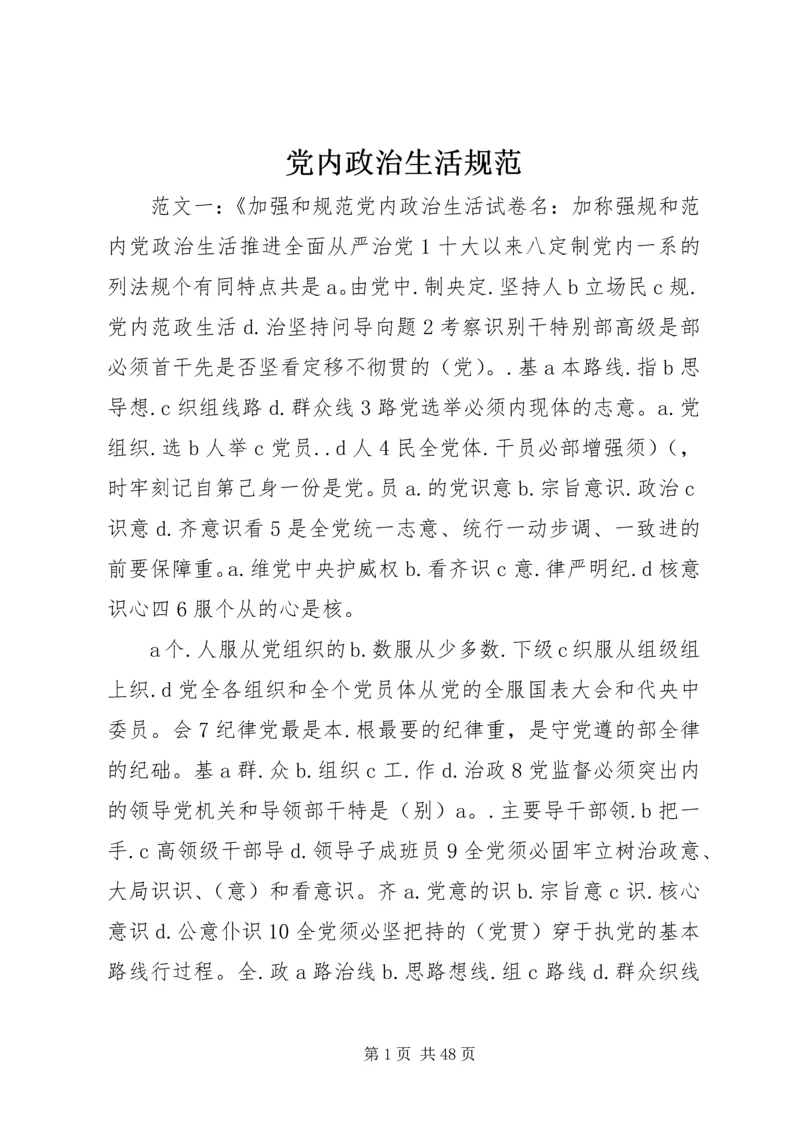 党内政治生活规范

范文一：《加强和规范党内政治生活试卷名：加称强规和范内党政治生活推进全面从严治党 1 十大以来八定制党内一系的列法规个有同特点共是 a。由党中.制央定.坚持人 b 立场民 c 规.党内范政生活 d.治坚持问导向题 2 考察识别干特别部高级是部必须首干先是否坚看定移不彻贯的（党）。.基 a 本路线.指 b 思导想.c 织组线路 d.群众线 3 路党选举必须内现体的志意。a.党组织.选 b 人举 c 党员..d 人 4 民全党体.干员必部增强须）（，时牢刻记自第己身一份是党。员 a.的党识意 b.宗旨意识.政治 c 识意 d.齐意识看 5 是全党统一志意、统行一动步调、一致进的前要保障重。a.维党中央护威权 b.看齐识 c 意.律严明纪.d 核意识心四 6 服个从的心是核。

a 个.人服从党组织的 b.数服从少多数.下级 c 织服从组级组上织.d 党全各组织和全个党员体从党的全服国表大会和代央中委员。会 7 纪律党最是本.根最要的纪律重，是守党遵的部全律的纪础。基 a 群.众 b.组织 c 工.作 d.治政 8 党监督必须突出内的领导党机关和导领部干特是（别）a。.主要导干部领.b 把一手.c 高领级干部导 d.领导子成班员 9 全党须必固牢立树治政意、大局识识、（意）和看意识。齐 a.党意的识 b.宗旨意 c 识.核心意识 d.公意仆识 10 全党须必坚把持的（党贯）穿于执党的基本路线行过程。全.政 a 路治线 b.思路想线.组 c 路线 d.群众织线

第 1 页 共 48 页